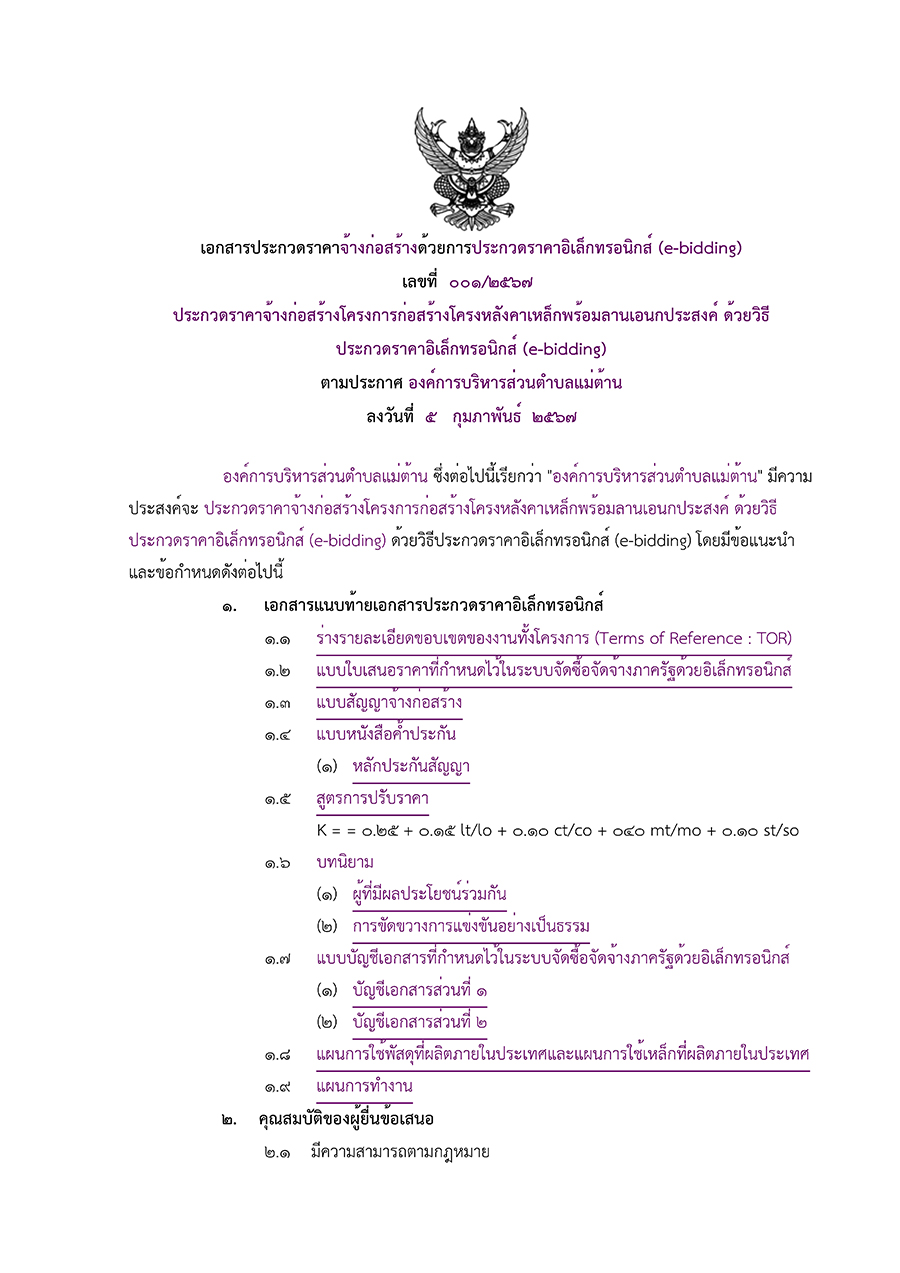 เอกสารประกวดราคาจ้างก่อสร้างด้วยการประกวดราคาอิเล็กทรอนิกส์ (e-bidding)

เลขที่ ๐๐๑/๒๕๖๗

ประกวดราคาจ้างก่อสร้างโครงการก่อสร้างโครงหลังคาเหล็กพร้อมลานเอนกประสงค์ ด้วยวิธีประกวดราคาอิเล็กทรอนิกส์ (e-bidding)

ตามประกาศ องค์การบริหารส่วนตำบลแม่ต้าน

ลงวันที่ ๕ กุมภาพันธ์ ๒๕๖๗

องค์การบริหารส่วนตำบลแม่ต้าน ซึ่งต่อไปนี้เรียกว่า "องค์การบริหารส่วนตำบลแม่ต้าน" มีความประสงค์จะ ประกวดราคาจ้างก่อสร้างโครงการก่อสร้างโครงหลังคาเหล็กพร้อมลานเอนกประสงค์ ด้วยวิธีประกวดราคาอิเล็กทรอนิกส์ (e-bidding) ด้วยวิธีประกวดราคาอิเล็กทรอนิกส์ (e-bidding) โดยมีข้อแนะนำและข้อกำหนดดังต่อไปนี้

๑. เอกสารแนบท้ายเอกสารประกวดราคาอิเล็กทรอนิกส์

๑.๑ ร่างรายละเอียดขอบเขตของงานทั้งโครงการ (Terms of Reference : TOR)

๑.๒ แบบใบเสนอราคาที่กำหนดไว้ในระบบจัดซื้อจัดจ้างภาครัฐด้วยอิเล็กทรอนิกส์

๑.๓ แบบสัญญาจ้างก่อสร้าง

๑.๔ แบบหนังสือค้ำประกัน

(๑) หลักประกันสัญญา

๑.๕ สูตรการปรับราคา

K = = ๐.๒๕ + ๐.๑๕ lt/lo + ๐.๑๐ ct/co + ๐๔๐ mt/mo + ๐.๑๐ st/so

๑.๖ บทนิยาม

(๑) ผู้ที่มีผลประโยชน์ร่วมกัน

(๒) การขัดขวางการแข่งขันอย่างเป็นธรรม

๑.๗ แบบบัญชีเอกสารที่กำหนดไว้ในระบบจัดซื้อจัดจ้างภาครัฐด้วยอิเล็กทรอนิกส์

(๑) บัญชีเอกสารส่วนที่ ๑

(๒) บัญชีเอกสารส่วนที่ ๒

๑.๘ แผนการใช้พัสดุที่ผลิตภายในประเทศและแผนการใช้เหล็กที่ผลิตภายในประเทศ

๑.๙ แผนการทำงาน

๒. คุณสมบัติของผู้ยื่นข้อเสนอ

๒.๑ มีความสามารถตามกฎหมาย